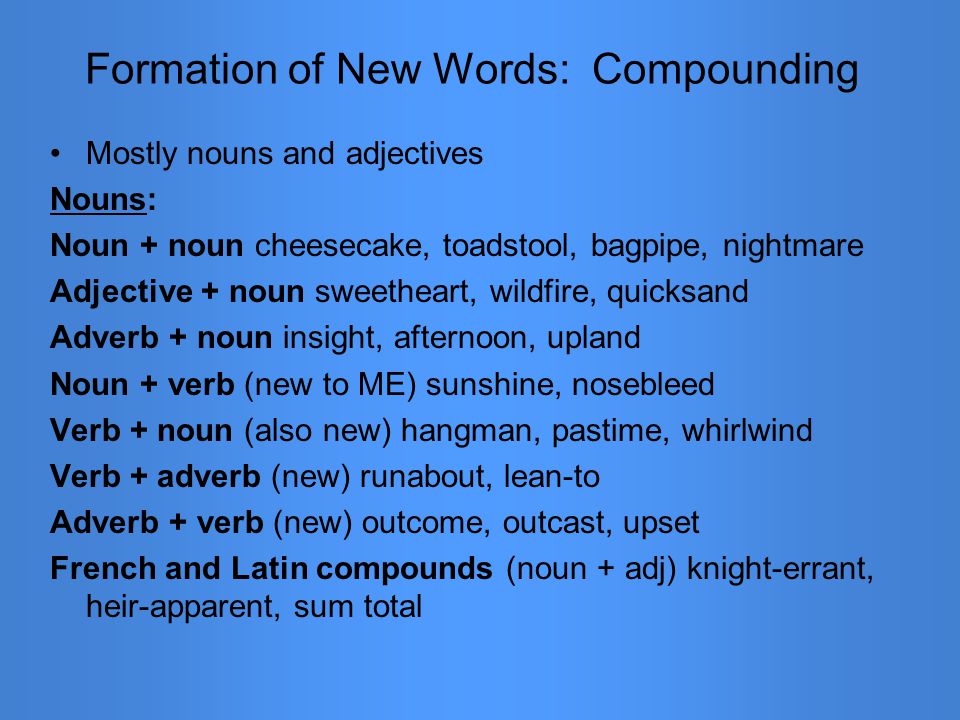 Formation of New Words: Compounding

• Mostly nouns and adjectives

Nouns:

Noun + noun cheesecake, toadstool, bagpipe, nightmare

Adjective + noun sweetheart, wildfire, quicksand

Adverb + noun insight, afternoon, upland

Noun + verb (new to ME) sunshine, nosebleed

Verb + noun (also new) hangman, pastime, whirlwind

Verb + adverb (new) runabout, lean-to

Adverb + verb (new) outcome, outcast, upset

French and Latin compounds (noun + adj) knight-errant, heir-apparent, sum total